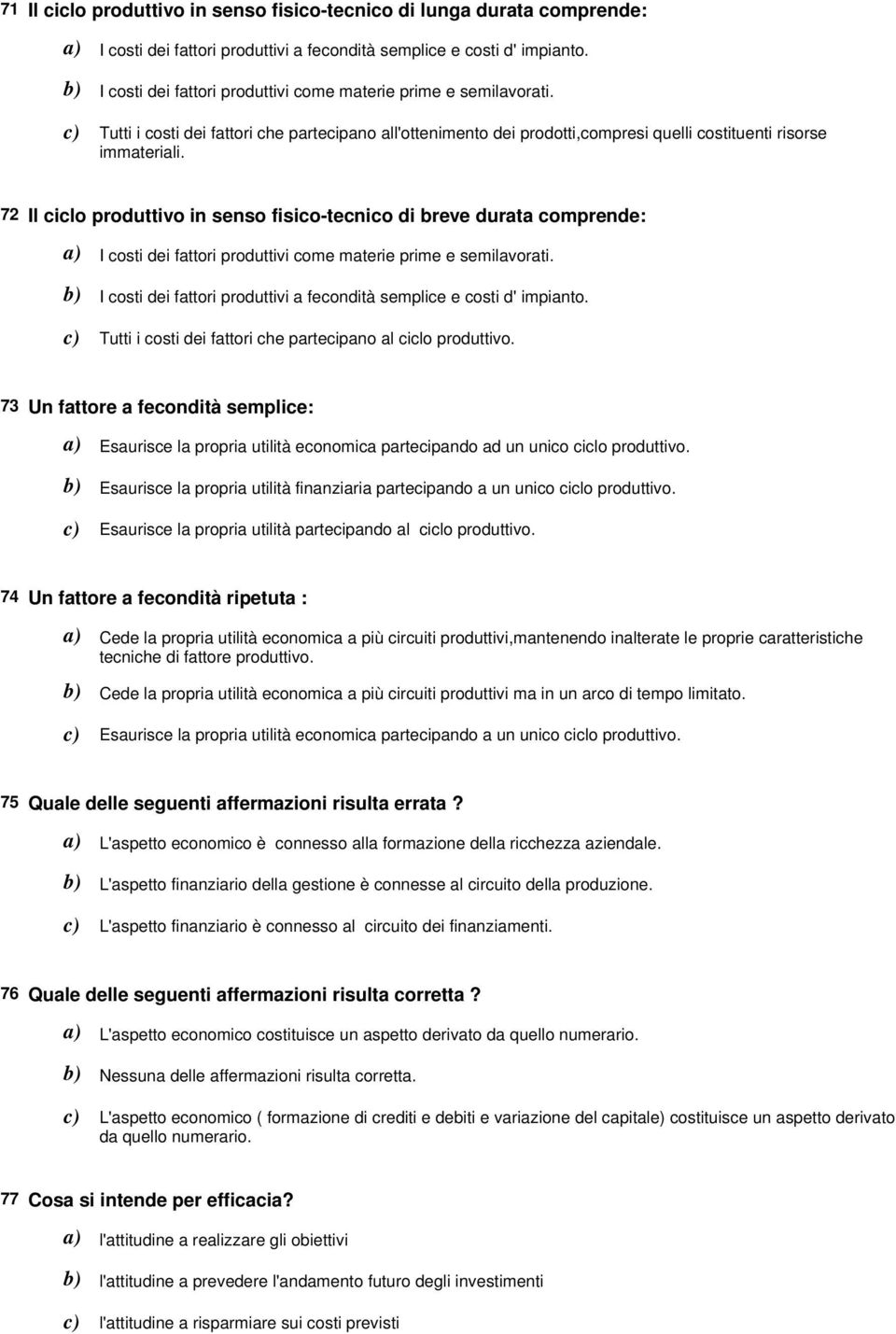 71 Il ciclo produttivo in senso fisico-tecnico di lunga durata comprende:

a) I costi dei fattori produttivi a fecondità semplice e costi d' impianto.

b) I costi dei fattori produttivi come materie prime e semilavorati.

c) Tutti i costi dei fattori che partecipano all'ottenimento dei prodotti,compresi quelli costituenti risorse immateriali.

72 Il ciclo produttivo in senso fisico-tecnico di breve durata comprende:

a) I costi dei fattori produttivi come materie prime e semilavorati.

b) I costi dei fattori produttivi a fecondità semplice e costi d' impianto.

c) Tutti i costi dei fattori che partecipano al ciclo produttivo.

73 Un fattore a fecondità semplice:

a) Esaurisce la propria utilità economica partecipando ad un unico ciclo produttivo.

b) Esaurisce la propria utilità finanziaria partecipando a un unico ciclo produttivo.

c) Esaurisce la propria utilità partecipando al ciclo produttivo.

74 Un fattore a fecondità ripetuta :

a) Cede la propria utilità economica a più circuiti produttivi,mantenendo inalterate le proprie caratteristiche tecniche di fattore produttivo.

b) Cede la propria utilità economica a più circuiti produttivi ma in un arco di tempo limitato.

c) Esaurisce la propria utilità economica partecipando a un unico ciclo produttivo.

75 Quale delle seguenti affermazioni risulta errata ?

a) L'aspetto economico è connesso alla formazione della ricchezza aziendale.

b) L'aspetto finanziario della gestione è connesse al circuito della produzione.

c) L'aspetto finanziario è connesso al circuito dei finanziamenti.

76 Quale delle seguenti affermazioni risulta corretta ?

a) L'aspetto economico costituisce un aspetto derivato da quello numerario.

b) Nessuna delle affermazioni risulta corretta.

c) L'aspetto economico ( formazione di crediti e debiti e variazione del capitale) costituisce un aspetto derivato da quello numerario.

77 Cosa si intende per efficacia?

a) l'attitudine a realizzare gli obiettivi

b) l'attitudine a prevedere l'andamento futuro degli investimenti

c) l'attitudine a risparmiare sui costi previsti